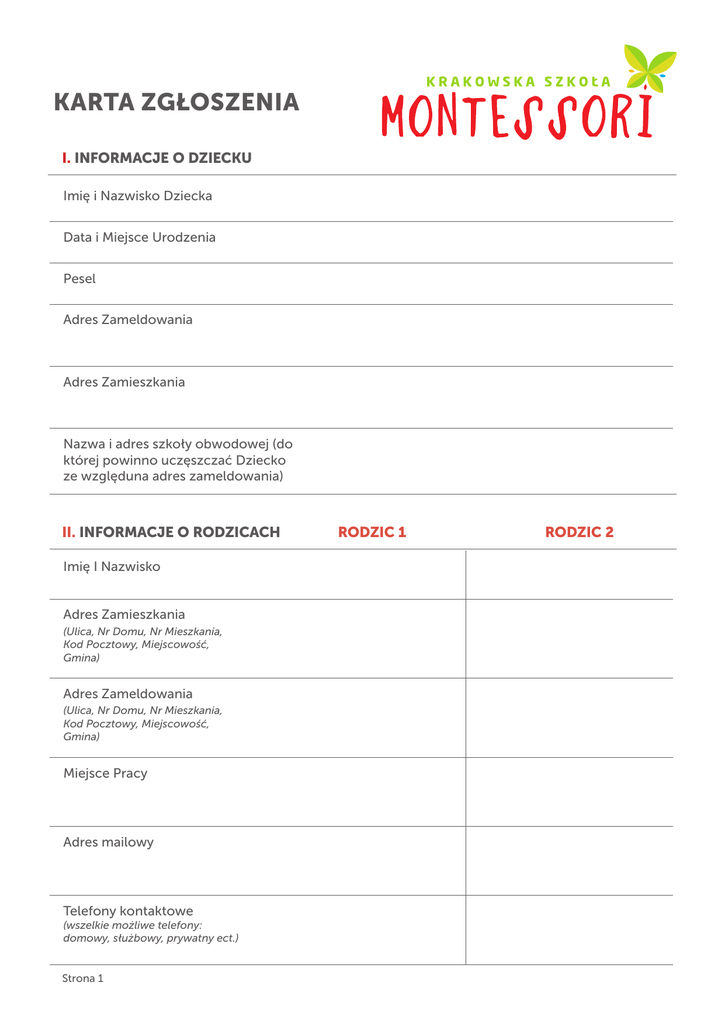 KARTA ZGŁOSZENIA

KRAKOWSKA SZKOŁA
MONTESSORI

I. INFORMACJE O DZIECKU

Imię i Nazwisko Dziecka

Data i Miejsce Urodzenia

Pesel

Adres Zameldowania

Adres Zamieszkania

Nazwa i adres szkoły obwodowej (do której powinno uczęszczać Dziecko ze względuna adres zameldowania)

| II. INFORMACJE O RODZICACH | RODZIC 1 | RODZIC 2 |
|---|---|---|
| Imię I Nazwisko | | |
| Adres Zamieszkania (Ulica, Nr Domu, Nr Mieszkania, Kod Pocztowy, Miejscowość, Gmina) | | |
| Adres Zameldowania (Ulica, Nr Domu, Nr Mieszkania, Kod Pocztowy, Miejscowość, Gmina) | | |
| Miejsce Pracy | | |
| Adres mailowy | | |
| Telefony kontaktowe (wszelkie możliwe telefony: domowy, służbowy, prywatny ect.) | | |

Strona 1